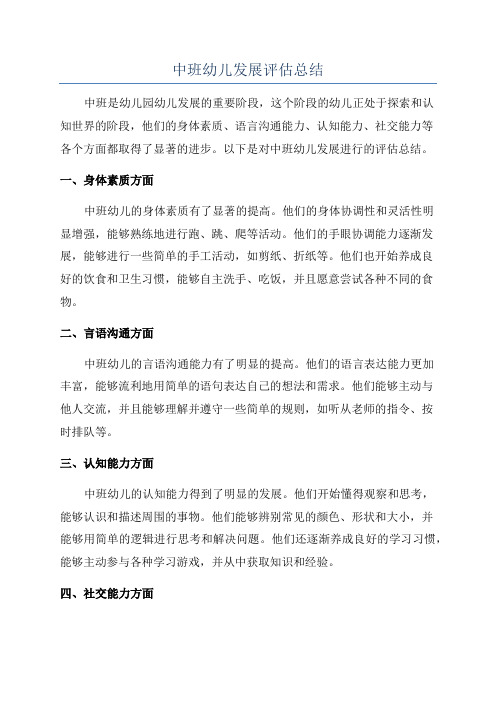 中班幼儿发展评估总结

中班是幼儿园幼儿发展的重要阶段，这个阶段的幼儿正处于探索和认知世界的阶段，他们的身体素质、语言沟通能力、认知能力、社交能力等各个方面都取得了显著的进步。以下是对中班幼儿发展进行的评估总结。

一、身体素质方面

中班幼儿的身体素质有了显著的提高。他们的身体协调性和灵活性明显增强，能够熟练地进行跑、跳、爬等活动。他们的手眼协调能力逐渐发展，能够进行一些简单的手工活动，如剪纸、折纸等。他们也开始养成良好的饮食和卫生习惯，能够自主洗手、吃饭，并且愿意尝试各种不同的食物。

二、言语沟通方面

中班幼儿的言语沟通能力有了明显的提高。他们的语言表达能力更加丰富，能够流利地用简单的语句表达自己的想法和需求。他们能够主动与他人交流，并且能够理解并遵守一些简单的规则，如听从老师的指令、按时排队等。

三、认知能力方面

中班幼儿的认知能力得到了明显的发展。他们开始懂得观察和思考，能够认识和描述周围的事物。他们能够辨别常见的颜色、形状和大小，并能够用简单的逻辑进行思考和解决问题。他们还逐渐养成良好的学习习惯，能够主动参与各种学习游戏，并从中获取知识和经验。

四、社交能力方面